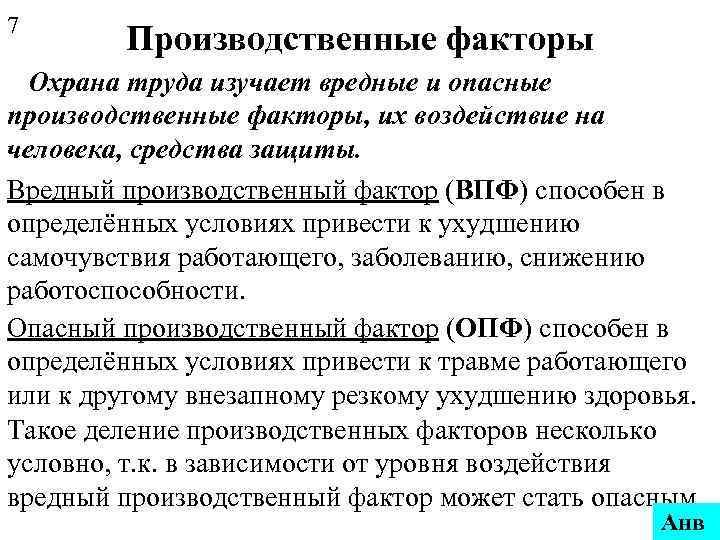 7

Производственные факторы

Охрана труда изучает вредные и опасные производственные факторы, их воздействие на человека, средства защиты.

Вредный производственный фактор (ВПФ) способен в определённых условиях привести к ухудшению самочувствия работающего, заболеванию, снижению работоспособности.

Опасный производственный фактор (ОПФ) способен в определённых условиях привести к травме работающего или к другому внезапному резкому ухудшению здоровья. Такое деление производственных факторов несколько условно, т.к. в зависимости от уровня воздействия вредный производственный фактор может стать опасным

Анв